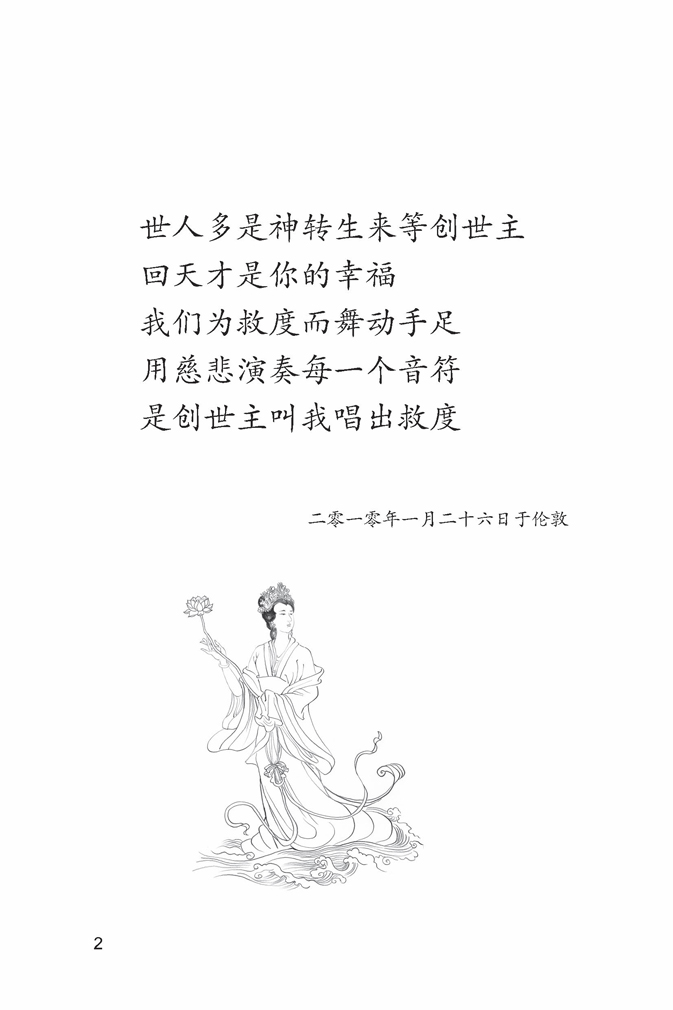 世人多是神转生来等创世主
回天才是你的幸福
我们为救度而舞动手足
用慈悲演奏每一个音符
是创世主叫我唱出救度

二零一零年一月二十六日于伦敦

2